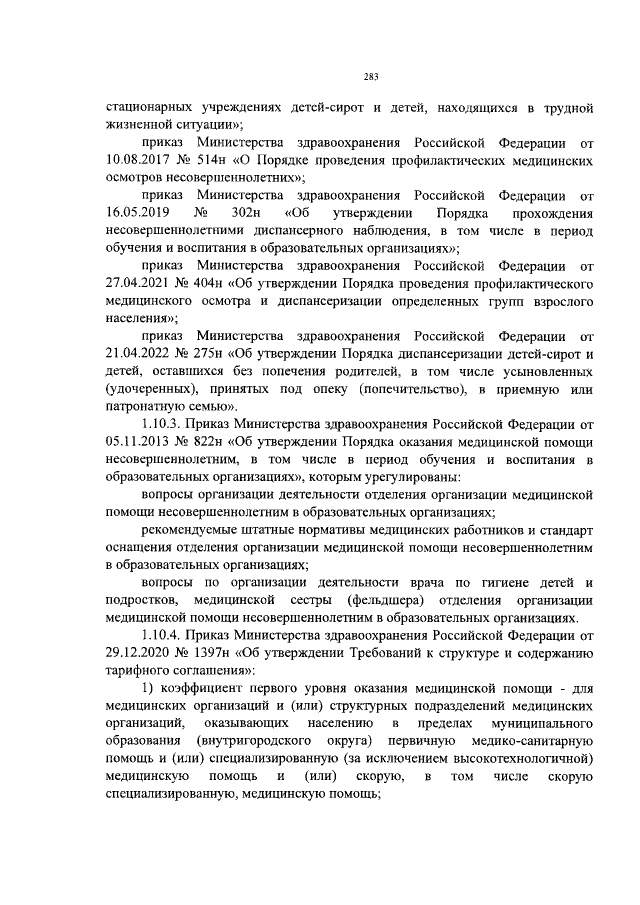 283

стационарных учреждениях детей-сирот и детей, находящихся в трудной жизненной ситуации»;

приказ Министерства здравоохранения Российской Федерации от 10.08.2017 № 514н «О Порядке проведения профилактических медицинских осмотров несовершеннолетних»;

приказ Министерства здравоохранения Российской Федерации от 16.05.2019 № 302н «Об утверждении Порядка прохождения несовершеннолетними диспансерного наблюдения, в том числе в период обучения и воспитания в образовательных организациях»;

приказ Министерства здравоохранения Российской Федерации от 27.04.2021 № 404н «Об утверждении Порядка проведения профилактического медицинского осмотра и диспансеризации определенных групп взрослого населения»;

приказ Министерства здравоохранения Российской Федерации от 21.04.2022 № 275н «Об утверждении Порядка диспансеризации детей-сирот и детей, оставшихся без попечения родителей, в том числе усыновленных (удочеренных), принятых под опеку (попечительство), в приемную или патронатную семью».

1.10.3. Приказ Министерства здравоохранения Российской Федерации от 05.11.2013 № 822н «Об утверждении Порядка оказания медицинской помощи несовершеннолетним, в том числе в период обучения и воспитания в образовательных организациях», которым урегулированы:

вопросы организации деятельности отделения организации медицинской помощи несовершеннолетним в образовательных организациях;

рекомендуемые штатные нормативы медицинских работников и стандарт оснащения отделения организации медицинской помощи несовершеннолетним в образовательных организациях;

вопросы по организации деятельности врача по гигиене детей и подростков, медицинской сестры (фельдшера) отделения организации медицинской помощи несовершеннолетним в образовательных организациях.

1.10.4. Приказ Министерства здравоохранения Российской Федерации от 29.12.2020 № 1397н «Об утверждении Требований к структуре и содержанию тарифного соглашения»:

1) коэффициент первого уровня оказания медицинской помощи - для медицинских организаций и (или) структурных подразделений медицинских организаций, оказывающих населению в пределах муниципального образования (внутригородского округа) первичную медико-санитарную помощь и (или) специализированную (за исключением высокотехнологичной) медицинскую помощь и (или) скорую, в том числе скорую специализированную, медицинскую помощь;